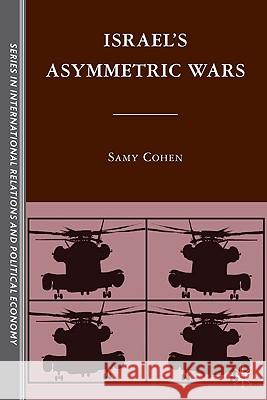 SERIES IN INTERNATIONAL RELATIONS AND POLITICAL ECONOMY

ISRAEL'S ASYMMETRIC WARS

SAMY COHEN

Kraina Książek